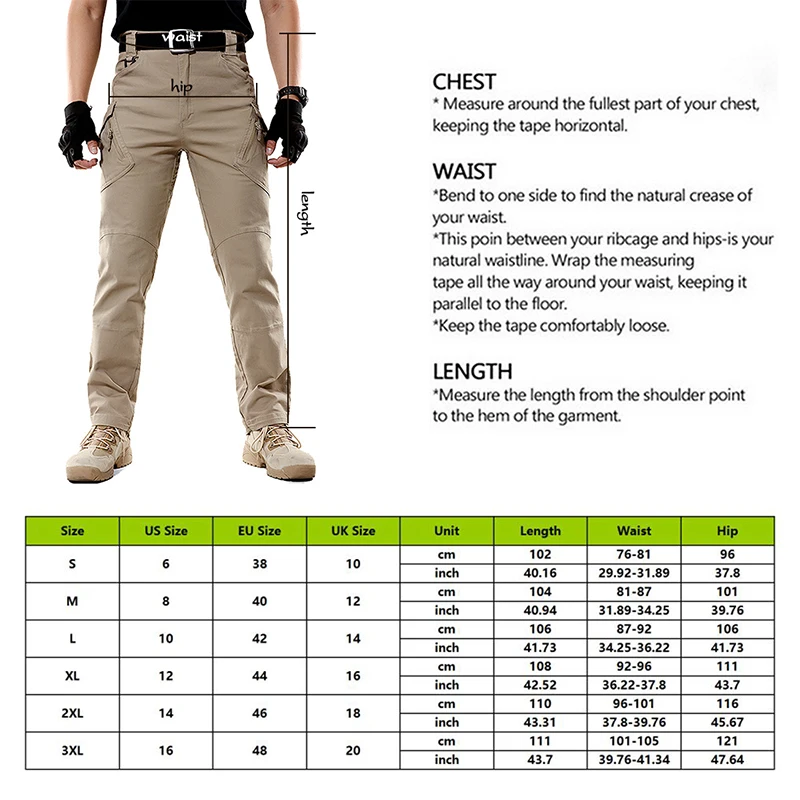 waist
hip
length

CHEST
* Measure around the fullest part of your chest, keeping the tape horizontal.

WAIST
*Bend to one side to find the natural crease of your waist.
*This poin between your ribcage and hips-is your natural waistline. Wrap the measuring tape all the way around your waist, keeping it parallel to the floor.
*Keep the tape comfortably loose.

LENGTH
*Measure the length from the shoulder point to the hem of the garment.

| Size | US Size | EU Size | UK Size | Unit | Length | Waist | Hip |
|---|---|---|---|---|---|---|---|
| S | 6 | 38 | 10 | cm | 102 | 76-81 | 96 |
| | | | | inch | 40.16 | 29.92-31.89 | 37.8 |
| M | 8 | 40 | 12 | cm | 104 | 81-87 | 101 |
| | | | | inch | 40.94 | 31.89-34.25 | 39.76 |
| L | 10 | 42 | 14 | cm | 106 | 87-92 | 106 |
| | | | | inch | 41.73 | 34.25-36.22 | 41.73 |
| XL | 12 | 44 | 16 | cm | 108 | 92-96 | 111 |
| | | | | inch | 42.52 | 36.22-37.8 | 43.7 |
| 2XL | 14 | 46 | 18 | cm | 110 | 96-101 | 116 |
| | | | | inch | 43.31 | 37.8-39.76 | 45.67 |
| 3XL | 16 | 48 | 20 | cm | 111 | 101-105 | 121 |
| | | | | inch | 43.7 | 39.76-41.34 | 47.64 |